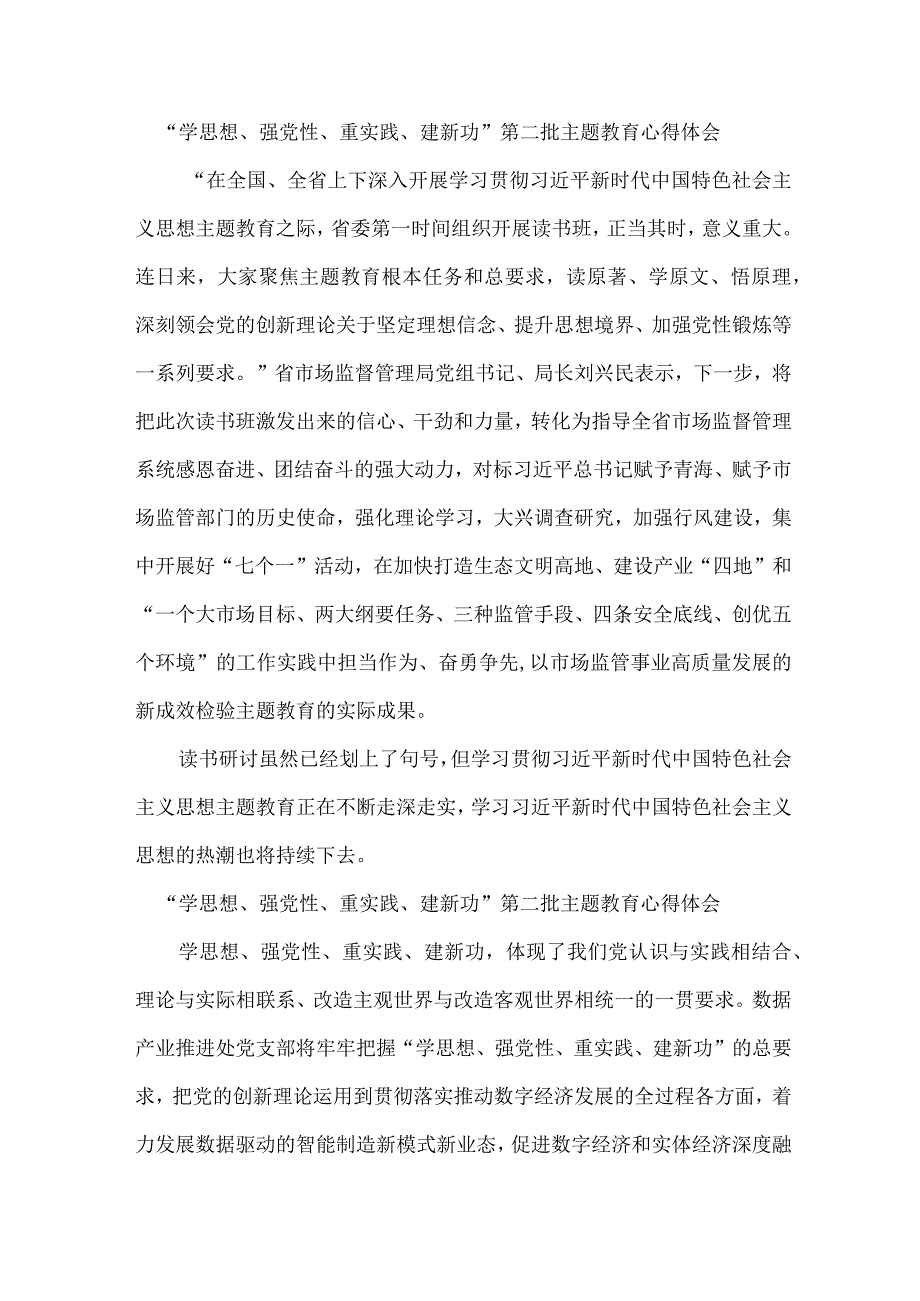 “学思想、强党性、重实践、建新功”第二批主题教育心得体会

“在全国、全省上下深入开展学习贯彻习近平新时代中国特色社会主义思想主题教育之际，省委第一时间组织开展读书班，正当其时，意义重大。连日来，大家聚焦主题教育根本任务和总要求，读原著、学原文、悟原理，深刻领会党的创新理论关于坚定理想信念、提升思想境界、加强党性锻炼等一系列要求。”省市场监督管理局党组书记、局长刘兴民表示，下一步，将把此次读书班激发出来的信心、干劲和力量，转化为指导全省市场监督管理系统感恩奋进、团结奋斗的强大动力，对标习近平总书记赋予青海、赋予市场监管部门的历史使命，强化理论学习，大兴调查研究，加强行风建设，集中开展好“七个一”活动，在加快打造生态文明高地、建设产业“四地”和“一个大市场目标、两大纲要任务、三种监管手段、四条安全底线、创优五个环境”的工作实践中担当作为、奋勇争先,以市场监管事业高质量发展的新成效检验主题教育的实际成果。

读书研讨虽然已经划上了句号，但学习贯彻习近平新时代中国特色社会主义思想主题教育正在不断走深走实，学习习近平新时代中国特色社会主义思想的热潮也将持续下去。

“学思想、强党性、重实践、建新功”第二批主题教育心得体会

学思想、强党性、重实践、建新功，体现了我们党认识与实践相结合、理论与实际相联系、改造主观世界与改造客观世界相统一的一贯要求。数据产业推进处党支部将牢牢把握“学思想、强党性、重实践、建新功”的总要求，把党的创新理论运用到贯彻落实推动数字经济发展的全过程各方面，着力发展数据驱动的智能制造新模式新业态，促进数字经济和实体经济深度融